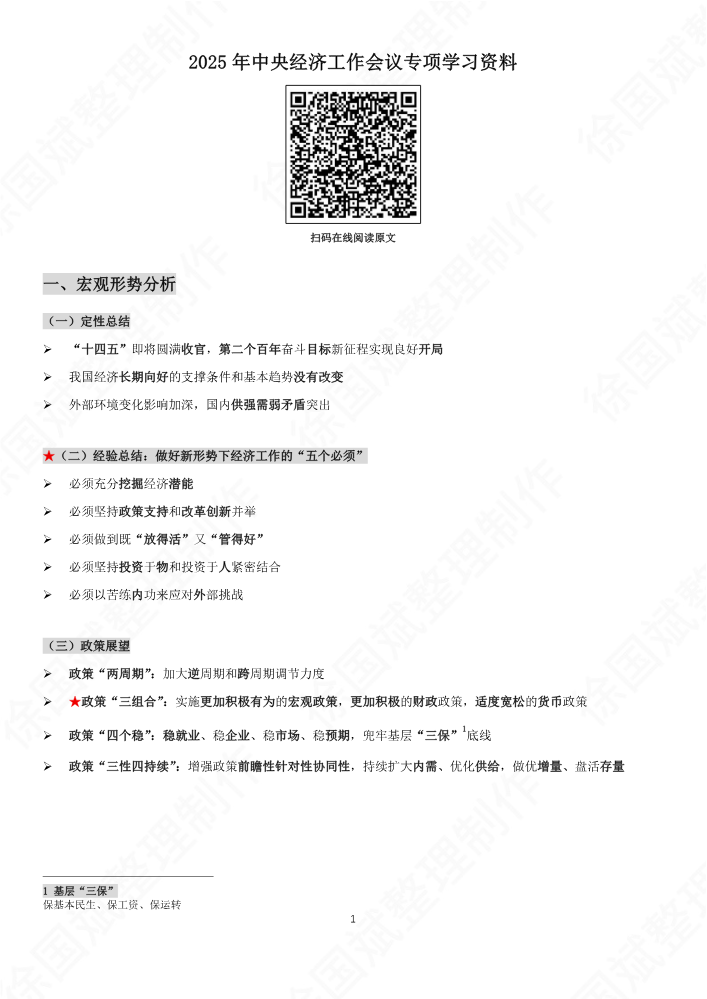 2025 年中央经济工作会议专项学习资料

扫码在线阅读原文

一、宏观形势分析

（一）定性总结

➢ “十四五”即将圆满收官，第二个百年奋斗目标新征程实现良好开局

➢ 我国经济长期向好的支撑条件和基本趋势没有改变

➢ 外部环境变化影响加深，国内供强需弱矛盾突出

★（二）经验总结：做好新形势下经济工作的“五个必须”

➢ 必须充分挖掘经济潜能

➢ 必须坚持政策支持和改革创新并举

➢ 必须做到既“放得活”又“管得好”

➢ 必须坚持投资于物和投资于人紧密结合

➢ 必须以苦练内功来应对外部挑战

（三）政策展望

➢ 政策“两周期”：加大逆周期和跨周期调节力度

➢ ★政策“三组合”：实施更加积极有为的宏观政策，更加积极的财政政策，适度宽松的货币政策

➢ 政策“四个稳”：稳就业、稳企业、稳市场、稳预期，兜牢基层“三保”$^1$底线

➢ 政策“三性四持续”：增强政策前瞻性针对性协同性，持续扩大内需、优化供给，做优增量、盘活存量

1 基层“三保”
保基本民生、保工资、保运转

1

徐国斌整理制作